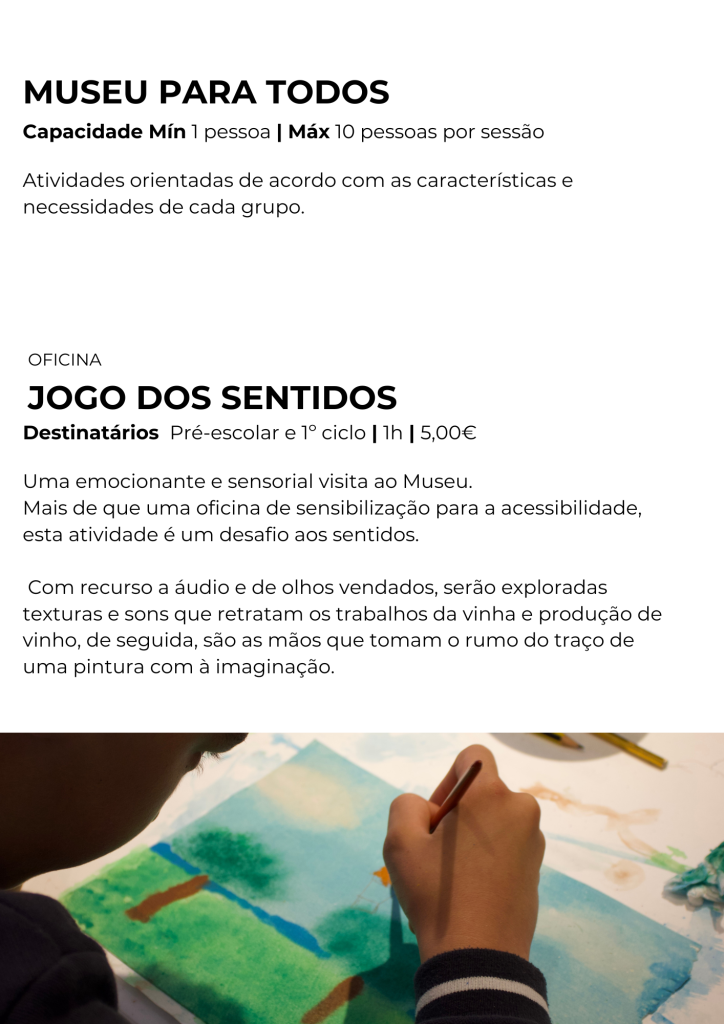 MUSEU PARA TODOS

Capacidade Mín 1 pessoa | Máx 10 pessoas por sessão

Atividades orientadas de acordo com as características e necessidades de cada grupo.

OFICINA

JOGO DOS SENTIDOS

Destinatários Pré-escolar e 1º ciclo | 1h | 5,00€

Uma emocionante e sensorial visita ao Museu.
Mais de que uma oficina de sensibilização para a acessibilidade, esta atividade é um desafio aos sentidos.

Com recurso a áudio e de olhos vendados, serão exploradas texturas e sons que retratam os trabalhos da vinha e produção de vinho, de seguida, são as mãos que tomam o rumo do traço de uma pintura com à imaginação.